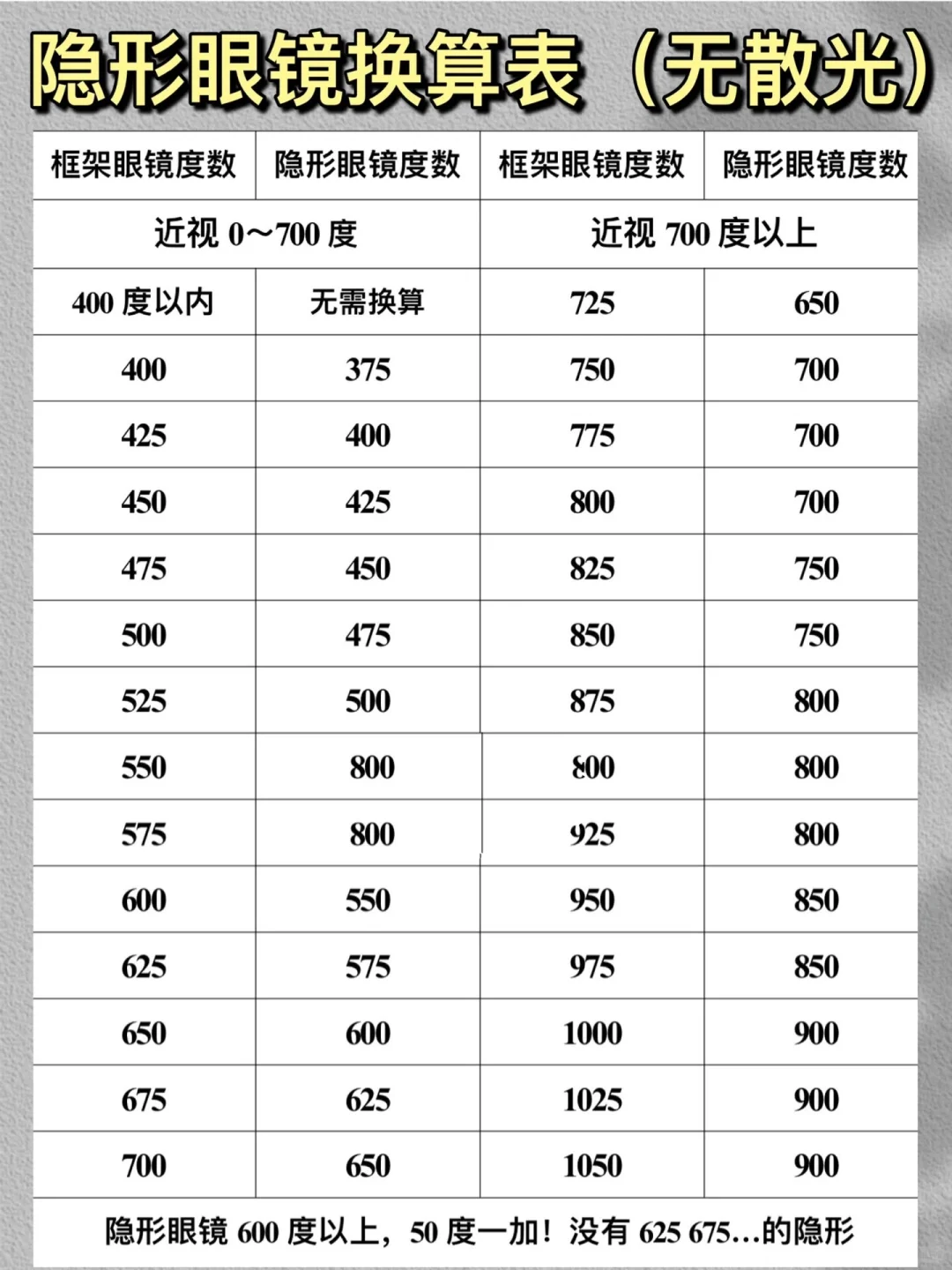 隐形眼镜换算表（无散光）

| 框架眼镜度数 | 隐形眼镜度数 | 框架眼镜度数 | 隐形眼镜度数 |
|---|---|---|---|
| 近视 0～700 度 | | 近视 700 度以上 | |
| 400 度以内 | 无需换算 | 725 | 650 |
| 400 | 375 | 750 | 700 |
| 425 | 400 | 775 | 700 |
| 450 | 425 | 800 | 700 |
| 475 | 450 | 825 | 750 |
| 500 | 475 | 850 | 750 |
| 525 | 500 | 875 | 800 |
| 550 | 800 | 800 | 800 |
| 575 | 800 | 925 | 800 |
| 600 | 550 | 950 | 850 |
| 625 | 575 | 975 | 850 |
| 650 | 600 | 1000 | 900 |
| 675 | 625 | 1025 | 900 |
| 700 | 650 | 1050 | 900 |

隐形眼镜 600 度以上，50 度一加！没有 625 675…的隐形